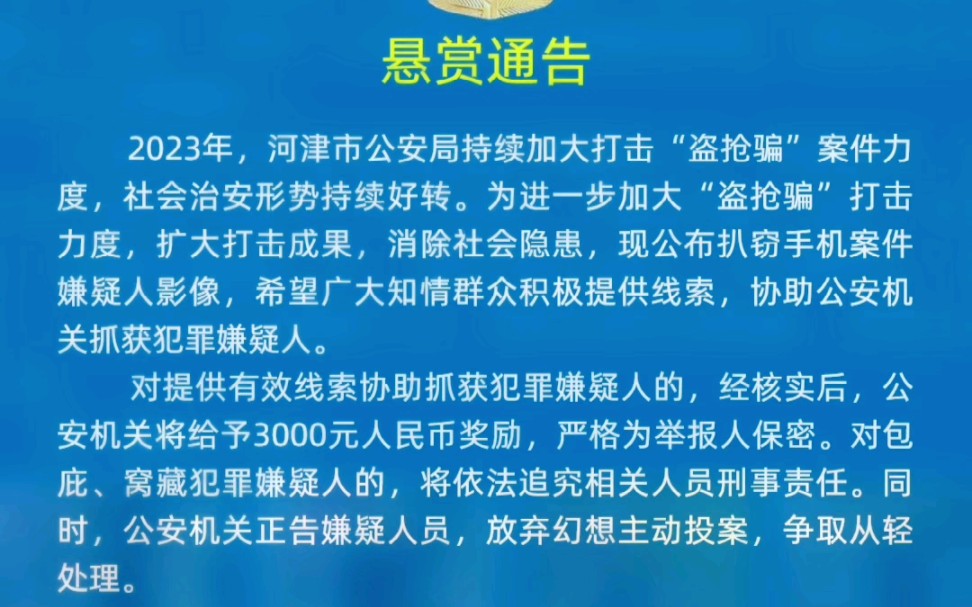 悬赏通告

2023年，河津市公安局持续加大打击“盗抢骗”案件力度，社会治安形势持续好转。为进一步加大“盗抢骗”打击力度，扩大打击成果，消除社会隐患，现公布扒窃手机案件嫌疑人影像，希望广大知情群众积极提供线索，协助公安机关抓获犯罪嫌疑人。

对提供有效线索协助抓获犯罪嫌疑人的，经核实后，公安机关将给予3000元人民币奖励，严格为举报人保密。对包庇、窝藏犯罪嫌疑人的，将依法追究相关人员刑事责任。同时，公安机关正告嫌疑人员，放弃幻想主动投案，争取从轻处理。